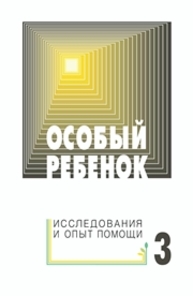 ОСОБЫЙ
РЕБЕНОК

ИССЛЕДОВАНИЯ
И ОПЫТ ПОМОЩИ

3